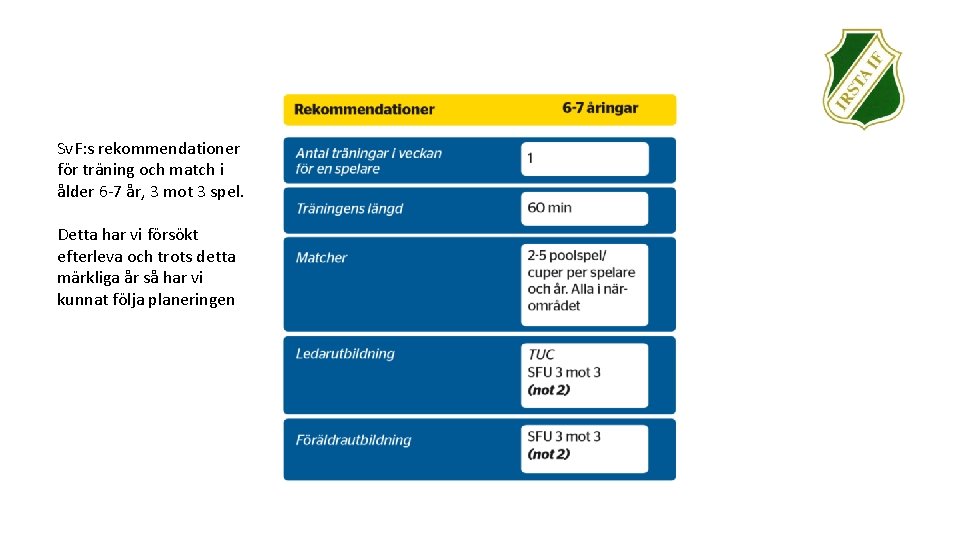 SvF:s rekommendationer för träning och match i ålder 6-7 år, 3 mot 3 spel.

Detta har vi försökt efterleva och trots detta märkliga år så har vi kunnat följa planeringen

| Rekommendationer | 6-7 åringar |
|---|---|
| Antal träningar i veckan för en spelare | 1 |
| Träningens längd | 60 min |
| Matcher | 2-5 poolspel/ cuper per spelare och år. Alla i närområdet |
| Ledarutbildning | TUC SFU 3 mot 3 (not 2) |
| Föräldrautbildning | SFU 3 mot 3 (not 2) |

IRSTA IF